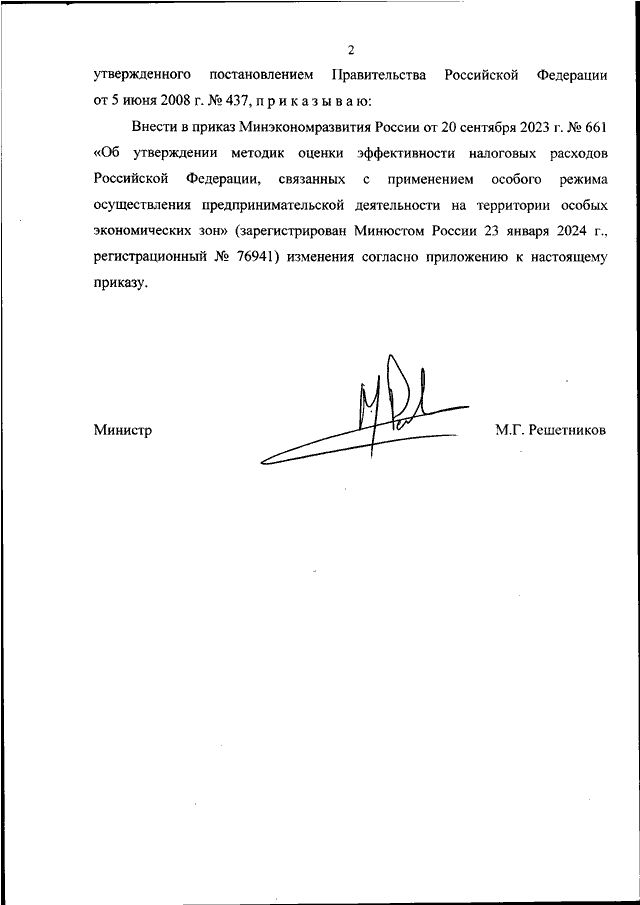 2

утвержденного постановлением Правительства Российской Федерации от 5 июня 2008 г. № 437, п р и к а з ы в а ю:

Внести в приказ Минэкономразвития России от 20 сентября 2023 г. № 661 «Об утверждении методик оценки эффективности налоговых расходов Российской Федерации, связанных с применением особого режима осуществления предпринимательской деятельности на территории особых экономических зон» (зарегистрирован Минюстом России 23 января 2024 г., регистрационный № 76941) изменения согласно приложению к настоящему приказу.

Министр

М.Г. Решетников